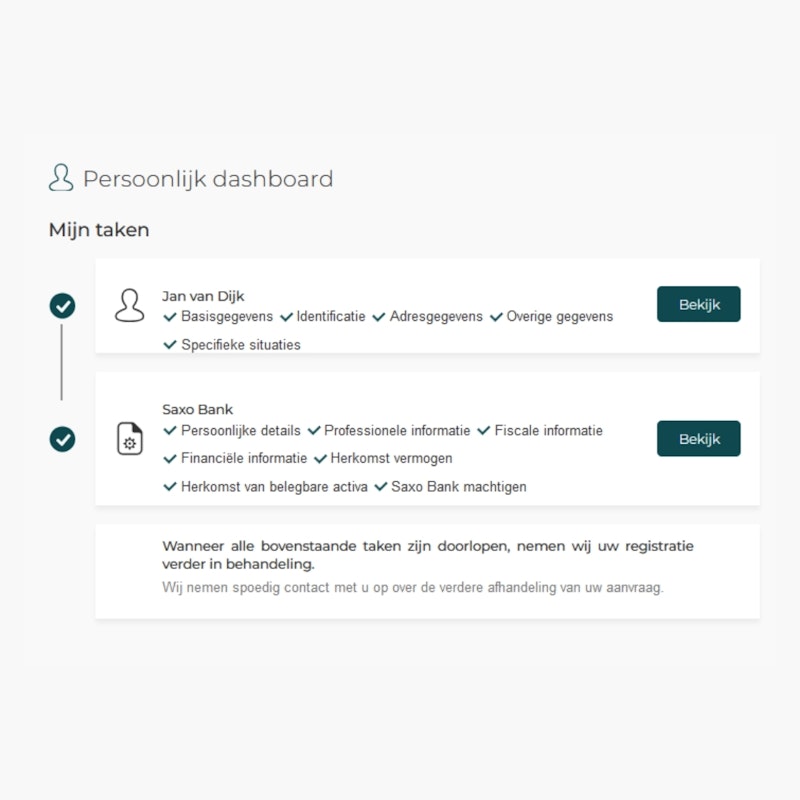 Persoonlijk dashboard

Mijn taken

Jan van Dijk
Basisgegevens Identificatie Adresgegevens Overige gegevens
Specifieke situaties

Bekijk

Saxo Bank
Persoonlijke details Professionele informatie Fiscale informatie
Financiële informatie Herkomst vermogen
Herkomst van belegbare activa Saxo Bank machtigen

Bekijk

Wanneer alle bovenstaande taken zijn doorlopen, nemen wij uw registratie verder in behandeling.
Wij nemen spoedig contact met u op over de verdere afhandeling van uw aanvraag.